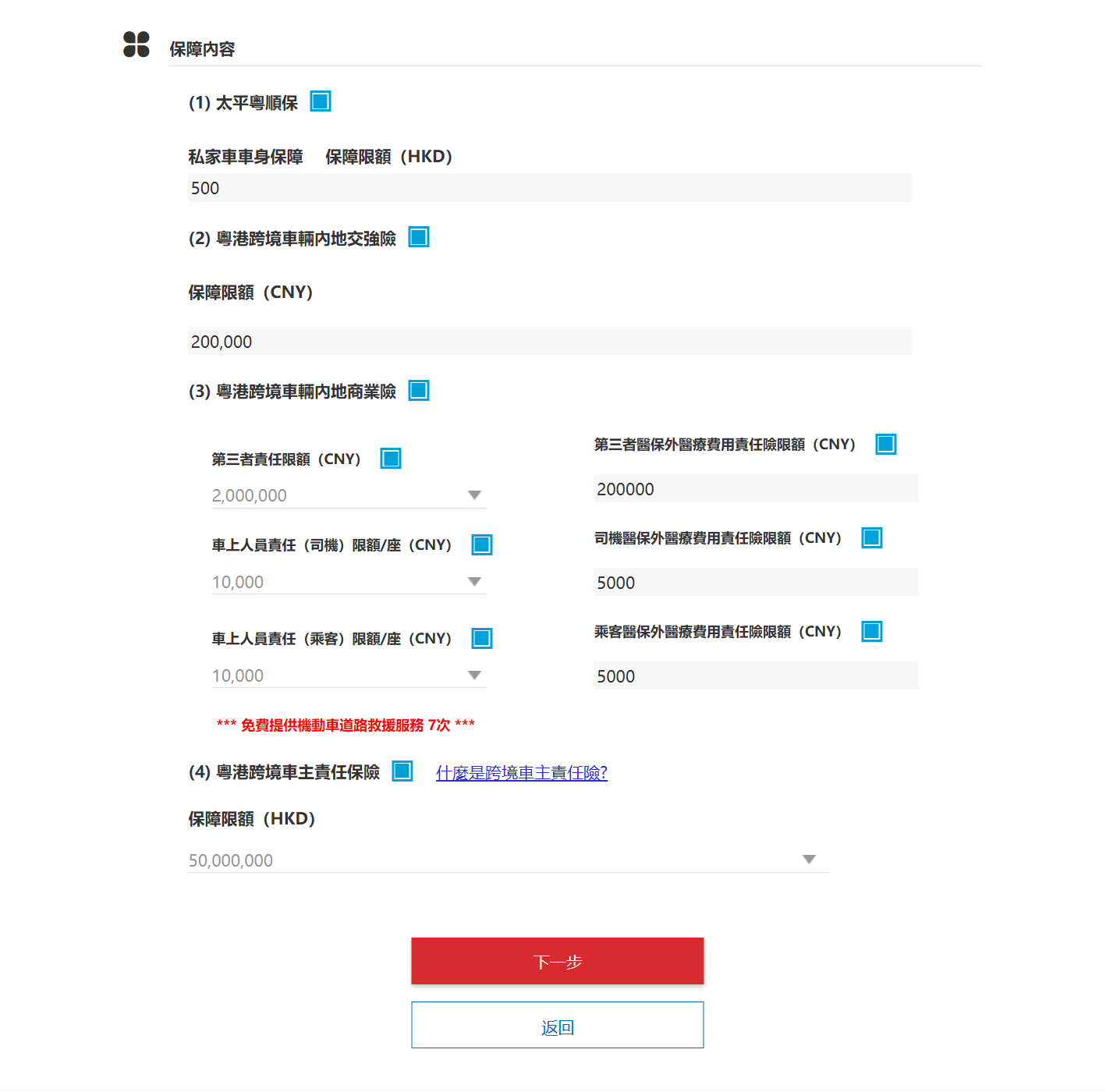 保障內容

(1) 太平粵順保

私家車車身保障　保障限額（HKD）

500

(2) 粵港跨境車輛內地交強險

保障限額（CNY）

200,000

(3) 粵港跨境車輛內地商業險

第三者責任限額（CNY）

2,000,000

車上人員責任（司機）限額/座（CNY）

10,000

車上人員責任（乘客）限額/座（CNY）

10,000

第三者醫保外醫療費用責任險限額（CNY）

200000

司機醫保外醫療費用責任險限額（CNY）

5000

乘客醫保外醫療費用責任險限額（CNY）

5000

*** 免費提供機動車道路救援服務 7次 ***

(4) 粵港跨境車主責任保險　什麼是跨境車主責任險?

保障限額（HKD）

50,000,000

下一步

返回